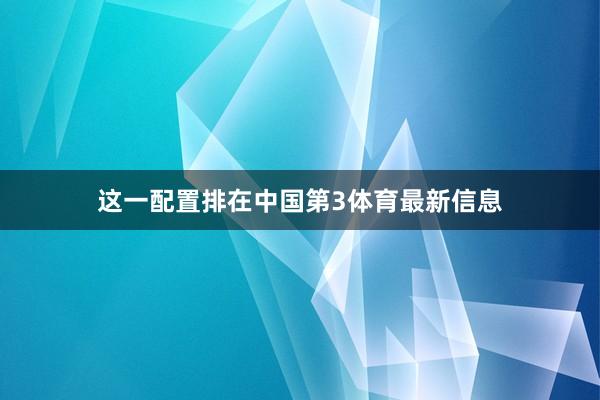 这一配置排在中国第3体育最新信息